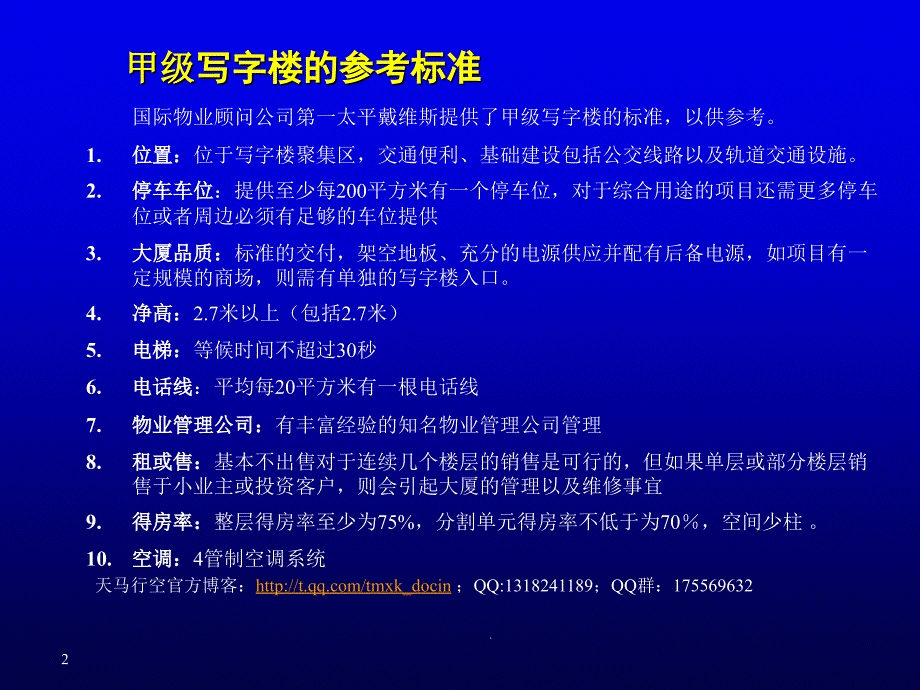 甲级写字楼的参考标准

国际物业顾问公司第一太平戴维斯提供了甲级写字楼的标准，以供参考。

1. 位置：位于写字楼聚集区，交通便利、基础建设包括公交线路以及轨道交通设施。

2. 停车车位：提供至少每200平方米有一个停车位，对于综合用途的项目还需更多停车位或者周边必须有足够的车位提供

3. 大厦品质：标准的交付，架空地板、充分的电源供应并配有后备电源，如项目有一定规模的商场，则需有单独的写字楼入口。

4. 净高：2.7米以上（包括2.7米）

5. 电梯：等候时间不超过30秒

6. 电话线：平均每20平方米有一根电话线

7. 物业管理公司：有丰富经验的知名物业管理公司管理

8. 租或售：基本不出售对于连续几个楼层的销售是可行的，但如果单层或部分楼层销售于小业主或投资客户，则会引起大厦的管理以及维修事宜

9. 得房率：整层得房率至少为75%，分割单元得房率不低于为70％，空间少柱 。

10. 空调：4管制空调系统

天马行空官方博客：http://t.qq.com/tmxk_docin ；QQ:1318241189；QQ群：175569632

.

2